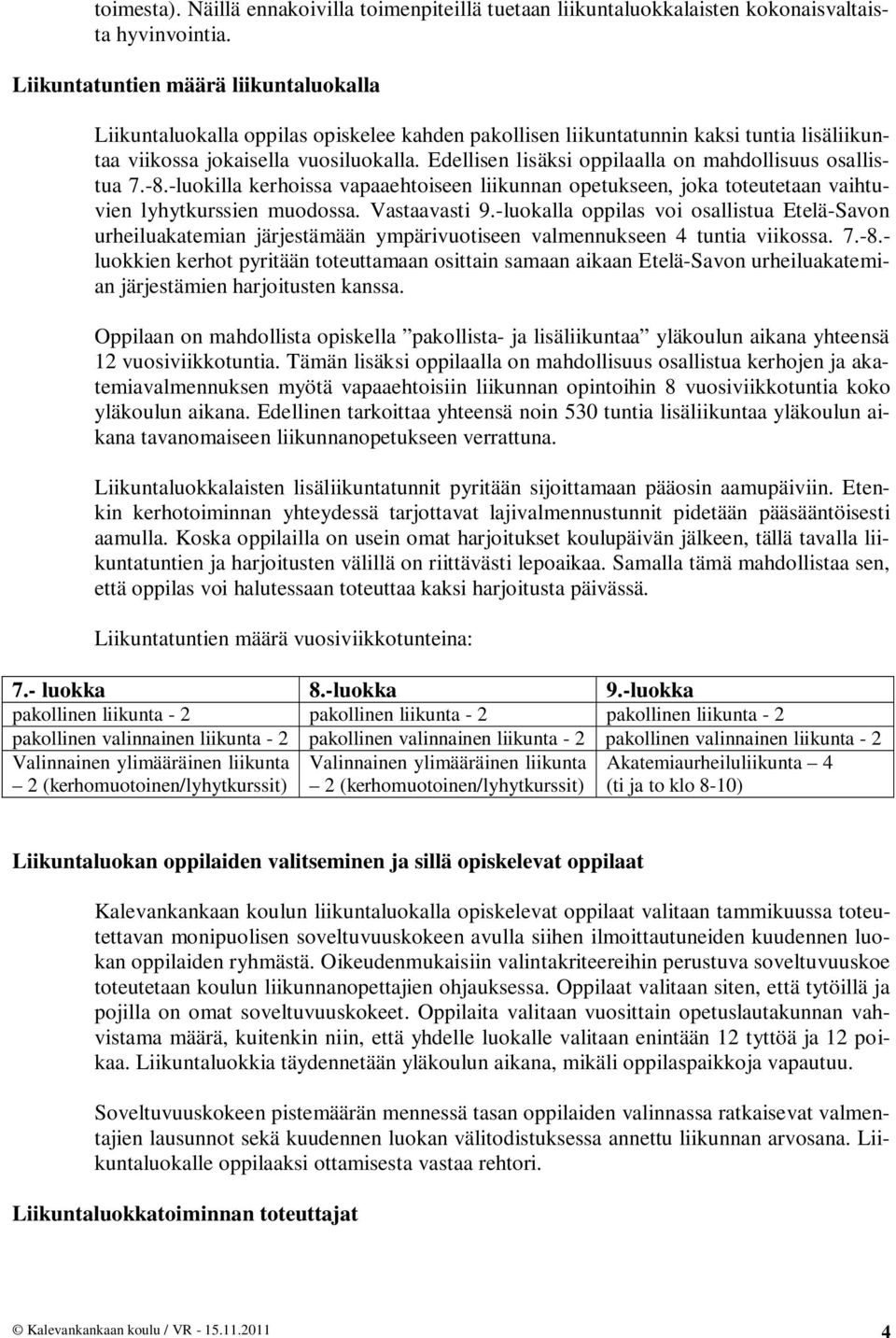 toimesta). Näillä ennakoivilla toimenpiteillä tuetaan liikuntaluokkalaisten kokonaisvaltaista hyvinvointia.

Liikuntatuntien määrä liikuntaluokalla

Liikuntaluokalla oppilas opiskelee kahden pakollisen liikuntatunnin kaksi tuntia lisäliikuntaa viikossa jokaisella vuosiluokalla. Edellisen lisäksi oppilaalla on mahdollisuus osallistua 7.-8.-luokilla kerhoissa vapaaehtoiseen liikunnan opetukseen, joka toteutetaan vaihtuvien lyhytkurssien muodossa. Vastaavasti 9.-luokalla oppilas voi osallistua Etelä-Savon urheiluakatemian järjestämään ympärivuotiseen valmennukseen 4 tuntia viikossa. 7.-8.-luokkien kerhot pyritään toteuttamaan osittain samaan aikaan Etelä-Savon urheiluakatemian järjestämien harjoitusten kanssa.

Oppilaan on mahdollista opiskella ”pakollista- ja lisäliikuntaa” yläkoulun aikana yhteensä 12 vuosiviikkotuntia. Tämän lisäksi oppilaalla on mahdollisuus osallistua kerhojen ja akatemiavalmennuksen myötä vapaaehtoisiin liikunnan opintoihin 8 vuosiviikkotuntia koko yläkoulun aikana. Edellinen tarkoittaa yhteensä noin 530 tuntia lisäliikuntaa yläkoulun aikana tavanomaiseen liikunnanopetukseen verrattuna.

Liikuntaluokkalaisten lisäliikuntatunnit pyritään sijoittamaan pääosin aamupäiviin. Etenkin kerhotoiminnan yhteydessä tarjottavat lajivalmennustunnit pidetään pääsääntöisesti aamulla. Koska oppilailla on usein omat harjoitukset koulupäivän jälkeen, tällä tavalla liikuntatuntien ja harjoitusten välillä on riittävästi lepoaikaa. Samalla tämä mahdollistaa sen, että oppilas voi halutessaan toteuttaa kaksi harjoitusta päivässä.

Liikuntatuntien määrä vuosiviikkotunteina:

| 7.- luokka | 8.-luokka | 9.-luokka |
|---|---|---|
| pakollinen liikunta - 2 | pakollinen liikunta - 2 | pakollinen liikunta - 2 |
| pakollinen valinnainen liikunta - 2 | pakollinen valinnainen liikunta - 2 | pakollinen valinnainen liikunta - 2 |
| Valinnainen ylimääräinen liikunta – 2 (kerhomuotoinen/lyhytkurssit) | Valinnainen ylimääräinen liikunta – 2 (kerhomuotoinen/lyhytkurssit) | Akatemiaurheiluliikunta – 4 (ti ja to klo 8-10) |

Liikuntaluokan oppilaiden valitseminen ja sillä opiskelevat oppilaat

Kalevankankaan koulun liikuntaluokalla opiskelevat oppilaat valitaan tammikuussa toteutettavan monipuolisen soveltuvuuskokeen avulla siihen ilmoittautuneiden kuudennen luokan oppilaiden ryhmästä. Oikeudenmukaisiin valintakriteereihin perustuva soveltuvuuskoe toteutetaan koulun liikunnanopettajien ohjauksessa. Oppilaat valitaan siten, että tytöillä ja pojilla on omat soveltuvuuskokeet. Oppilaita valitaan vuosittain opetuslautakunnan vahvistama määrä, kuitenkin niin, että yhdelle luokalle valitaan enintään 12 tyttöä ja 12 poikaa. Liikuntaluokkia täydennetään yläkoulun aikana, mikäli oppilaspaikkoja vapautuu.

Soveltuvuuskokeen pistemäärän mennessä tasan oppilaiden valinnassa ratkaisevat valmentajien lausunnot sekä kuudennen luokan välitodistuksessa annettu liikunnan arvosana. Liikuntaluokalle oppilaaksi ottamisesta vastaa rehtori.

Liikuntaluokkatoiminnan toteuttajat

© Kalevankankaan koulu / VR - 15.11.2011 4